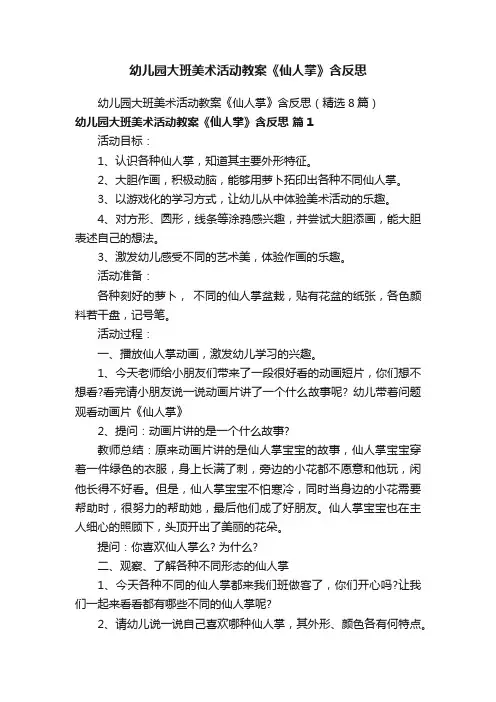 幼儿园大班美术活动教案《仙人掌》含反思

幼儿园大班美术活动教案《仙人掌》含反思（精选8篇）

幼儿园大班美术活动教案《仙人掌》含反思 篇1

活动目标：

1、认识各种仙人掌，知道其主要外形特征。

2、大胆作画，积极动脑，能够用萝卜拓印出各种不同仙人掌。

3、以游戏化的学习方式，让幼儿从中体验美术活动的乐趣。

4、对方形、圆形，线条等涂鸦感兴趣，并尝试大胆添画，能大胆表述自己的想法。

3、激发幼儿感受不同的艺术美，体验作画的乐趣。

活动准备：

各种刻好的萝卜， 不同的仙人掌盆栽，贴有花盆的纸张，各色颜料若干盘，记号笔。

活动过程：

一、播放仙人掌动画，激发幼儿学习的兴趣。

1、今天老师给小朋友们带来了一段很好看的动画短片，你们想不想看?看完请小朋友说一说动画片讲了一个什么故事呢? 幼儿带着问题观看动画片《仙人掌》

2、提问：动画片讲的是一个什么故事?

教师总结：原来动画片讲的是仙人掌宝宝的故事，仙人掌宝宝穿着一件绿色的衣服，身上长满了刺，旁边的小花都不愿意和他玩，闲他长得不好看。但是，仙人掌宝宝不怕寒冷，同时当身边的小花需要帮助时，很努力的帮助她，最后他们成了好朋友。仙人掌宝宝也在主人细心的照顾下，头顶开出了美丽的花朵。

提问：你喜欢仙人掌么? 为什么?

二、观察、了解各种不同形态的仙人掌

1、今天各种不同的仙人掌都来我们班做客了，你们开心吗?让我们一起来看看都有哪些不同的仙人掌呢?

2、请幼儿说一说自己喜欢哪种仙人掌，其外形、颜色各有何特点。